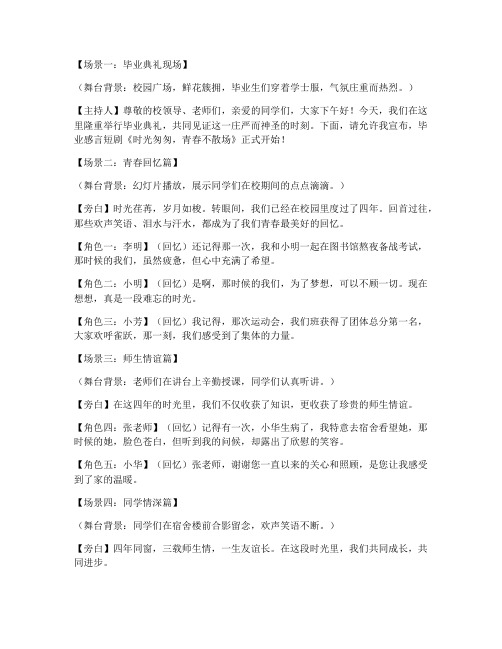 【场景一：毕业典礼现场】

（舞台背景：校园广场，鲜花簇拥，毕业生们穿着学士服，气氛庄重而热烈。）

【主持人】尊敬的校领导、老师们，亲爱的同学们，大家下午好！今天，我们在这里隆重举行毕业典礼，共同见证这一庄严而神圣的时刻。下面，请允许我宣布，毕业感言短剧《时光匆匆，青春不散场》正式开始！

【场景二：青春回忆篇】

（舞台背景：幻灯片播放，展示同学们在校期间的点点滴滴。）

【旁白】时光荏苒，岁月如梭。转眼间，我们已经在校园里度过了四年。回首过往，那些欢声笑语、泪水与汗水，都成为了我们青春最美好的回忆。

【角色一：李明】（回忆）还记得那一次，我和小明一起在图书馆熬夜备战考试，那时候的我们，虽然疲惫，但心中充满了希望。

【角色二：小明】（回忆）是啊，那时候的我们，为了梦想，可以不顾一切。现在想想，真是一段难忘的时光。

【角色三：小芳】（回忆）我记得，那次运动会，我们班获得了团体总分第一名，大家欢呼雀跃，那一刻，我们感受到了集体的力量。

【场景三：师生情谊篇】

（舞台背景：老师们在讲台上辛勤授课，同学们认真听讲。）

【旁白】在这四年的时光里，我们不仅收获了知识，更收获了珍贵的师生情谊。

【角色四：张老师】（回忆）记得有一次，小华生病了，我特意去宿舍看望她，那时候的她，脸色苍白，但听到我的问候，却露出了欣慰的笑容。

【角色五：小华】（回忆）张老师，谢谢您一直以来的关心和照顾，是您让我感受到了家的温暖。

【场景四：同学情深篇】

（舞台背景：同学们在宿舍楼前合影留念，欢声笑语不断。）

【旁白】四年同窗，三载师生情，一生友谊长。在这段时光里，我们共同成长，共同进步。